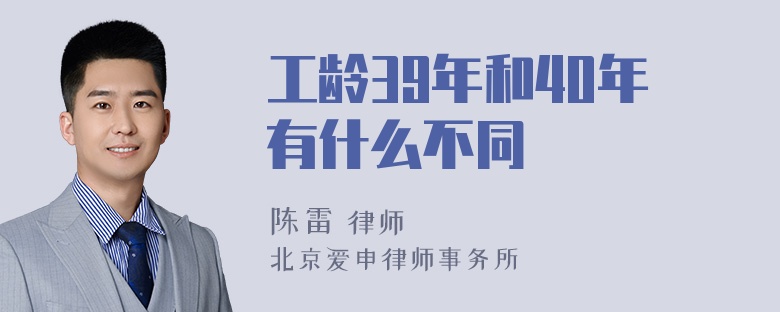 工龄39年和40年有什么不同

陈雷 律师
北京爱申律师事务所